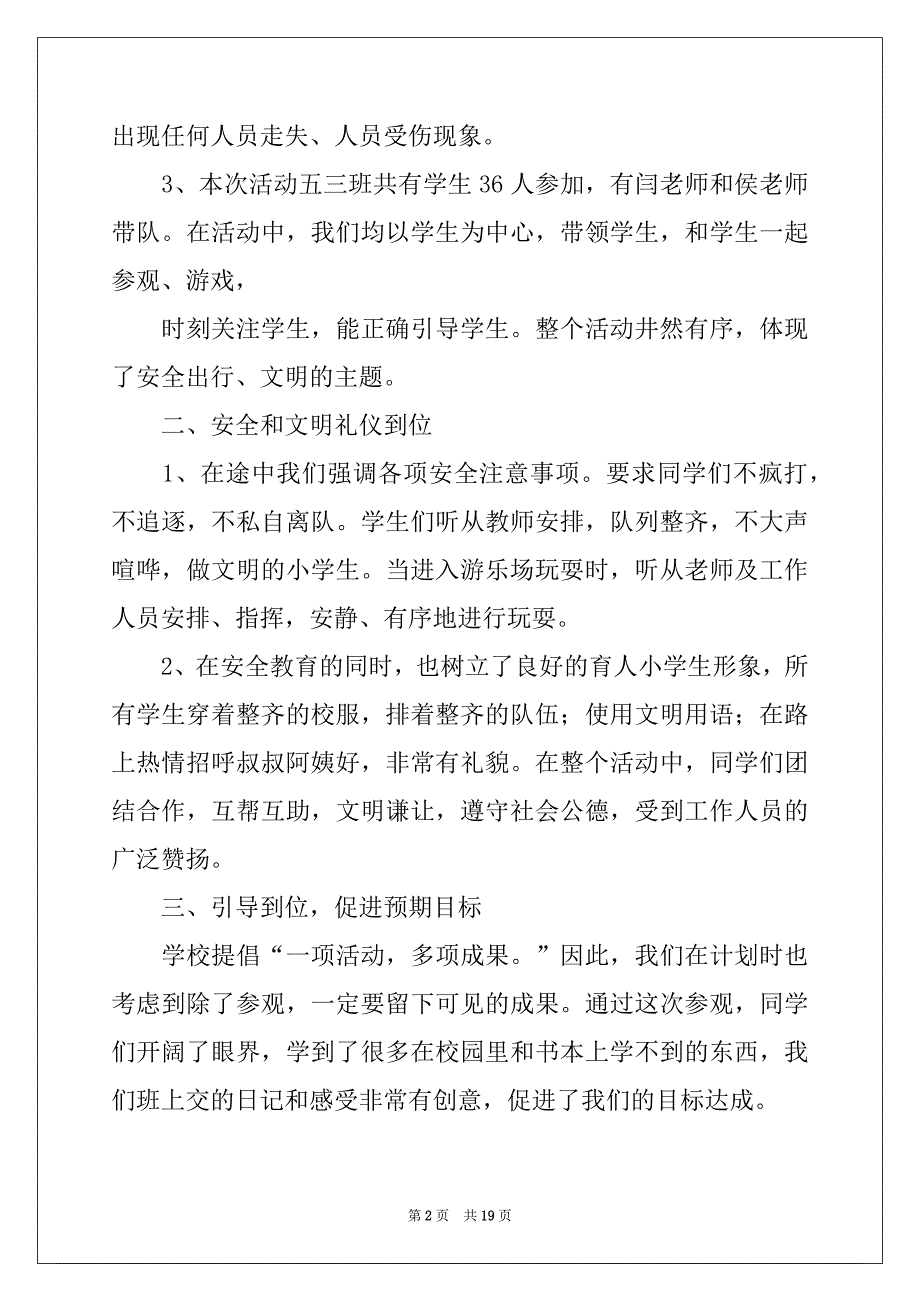 出现任何人员走失、人员受伤现象。

3、本次活动五三班共有学生 36 人参加，有闫老师和侯老师带队。在活动中，我们均以学生为中心，带领学生，和学生一起参观、游戏，

时刻关注学生，能正确引导学生。整个活动井然有序，体现了安全出行、文明的主题。

二、安全和文明礼仪到位

1、在途中我们强调各项安全注意事项。要求同学们不疯打，不追逐，不私自离队。学生们听从教师安排，队列整齐，不大声喧哗，做文明的小学生。当进入游乐场玩耍时，听从老师及工作人员安排、指挥，安静、有序地进行玩耍。

2、在安全教育的同时，也树立了良好的育人小学生形象，所有学生穿着整齐的校服，排着整齐的队伍；使用文明用语；在路上热情招呼叔叔阿姨好，非常有礼貌。在整个活动中，同学们团结合作，互帮互助，文明谦让，遵守社会公德，受到工作人员的广泛赞扬。

三、引导到位，促进预期目标

学校提倡“一项活动，多项成果。”因此，我们在计划时也考虑到除了参观，一定要留下可见的成果。通过这次参观，同学们开阔了眼界，学到了很多在校园里和书本上学不到的东西，我们班上交的日记和感受非常有创意，促进了我们的目标达成。

第 2 页 共 19 页